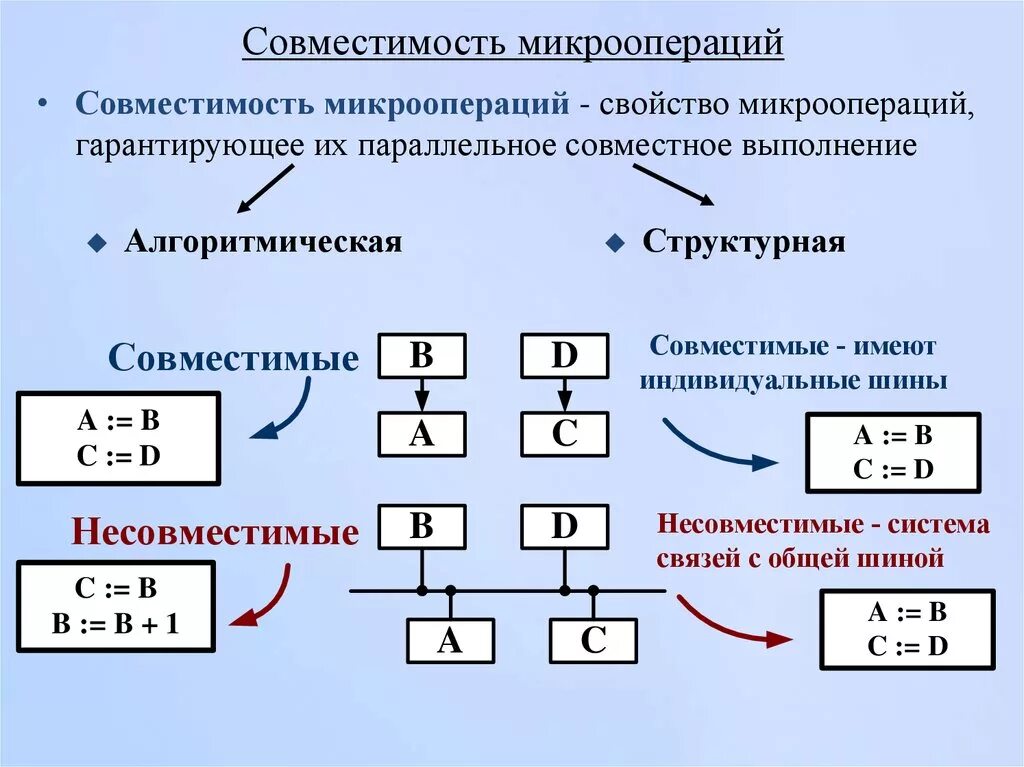 Совместимость микроопераций

• Совместимость микроопераций - свойство микроопераций, гарантирующее их параллельное совместное выполнение

◆ Алгоритмическая

◆ Структурная

Совместимые

A := B
C := D

B

D

A

C

Совместимые - имеют индивидуальные шины

A := B
C := D

Несовместимые

C := B
B := B + 1

B

D

A

C

Несовместимые - система связей с общей шиной

A := B
C := D